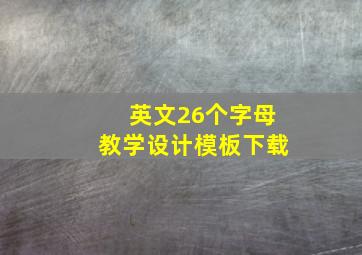 英文26个字母
教学设计模板下载